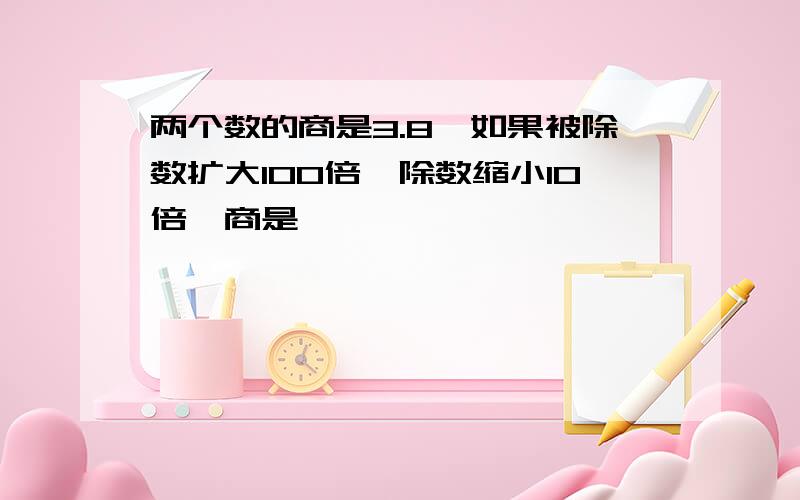 两个数的商是3.8，如果被除数扩大100倍，除数缩小10倍，商是